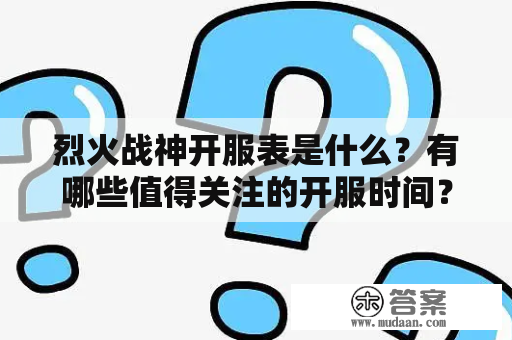 烈火战神开服表是什么？有哪些值得关注的开服时间？

木 答案
www.mudaan.com